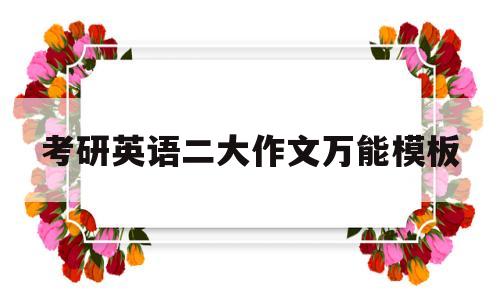 考研英语二大作文万能模板